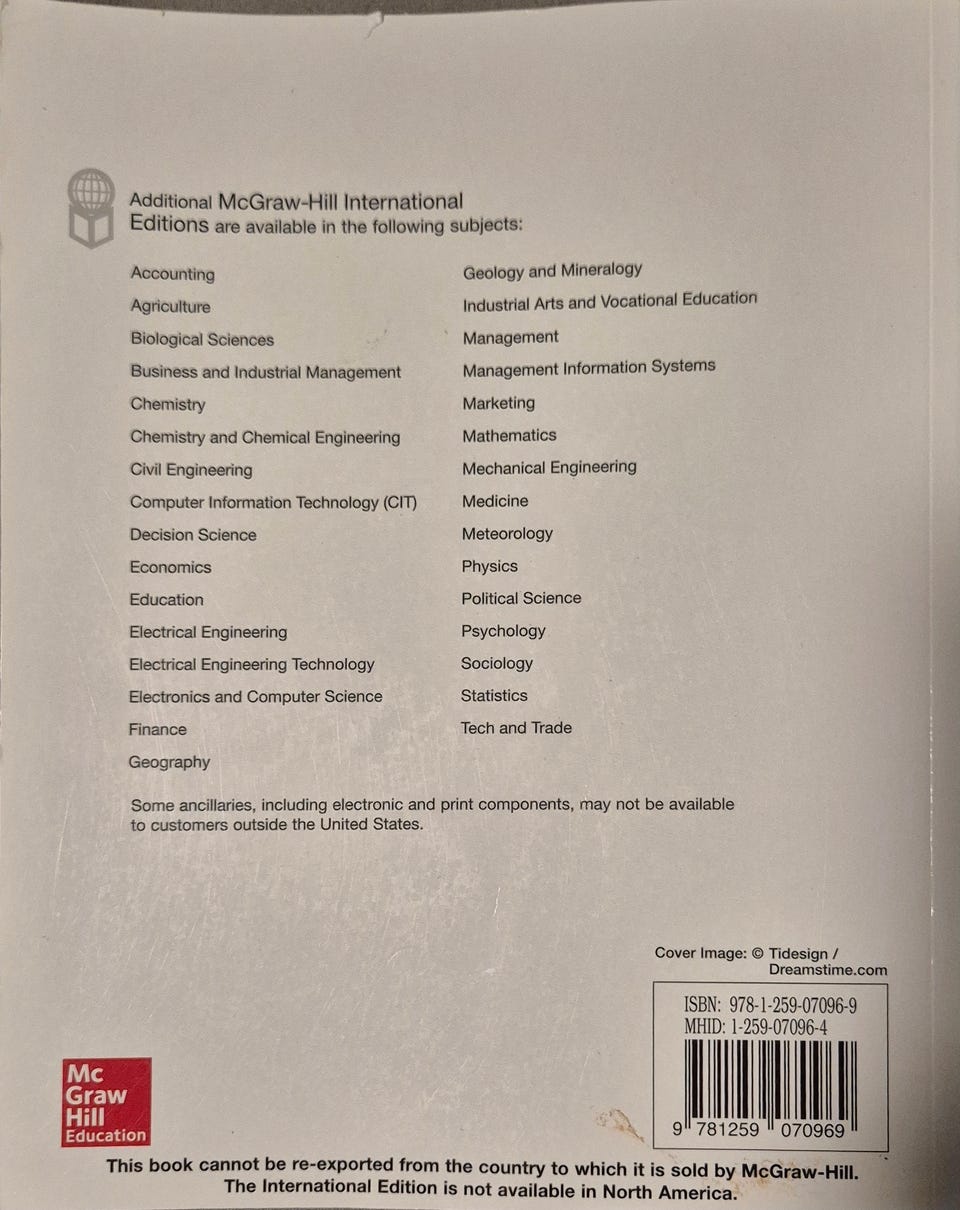 Additional McGraw-Hill International Editions are available in the following subjects:

Accounting
Agriculture
Biological Sciences
Business and Industrial Management
Chemistry
Chemistry and Chemical Engineering
Civil Engineering
Computer Information Technology (CIT)
Decision Science
Economics
Education
Electrical Engineering
Electrical Engineering Technology
Electronics and Computer Science
Finance
Geography

Geology and Mineralogy
Industrial Arts and Vocational Education
Management
Management Information Systems
Marketing
Mathematics
Mechanical Engineering
Medicine
Meteorology
Physics
Political Science
Psychology
Sociology
Statistics
Tech and Trade

Some ancillaries, including electronic and print components, may not be available to customers outside the United States.

Cover Image: © Tidesign / Dreamstime.com

ISBN: 978-1-259-07096-9
MHID: 1-259-07096-4

9 781259 070969

Mc Graw Hill Education

This book cannot be re-exported from the country to which it is sold by McGraw-Hill. The International Edition is not available in North America.